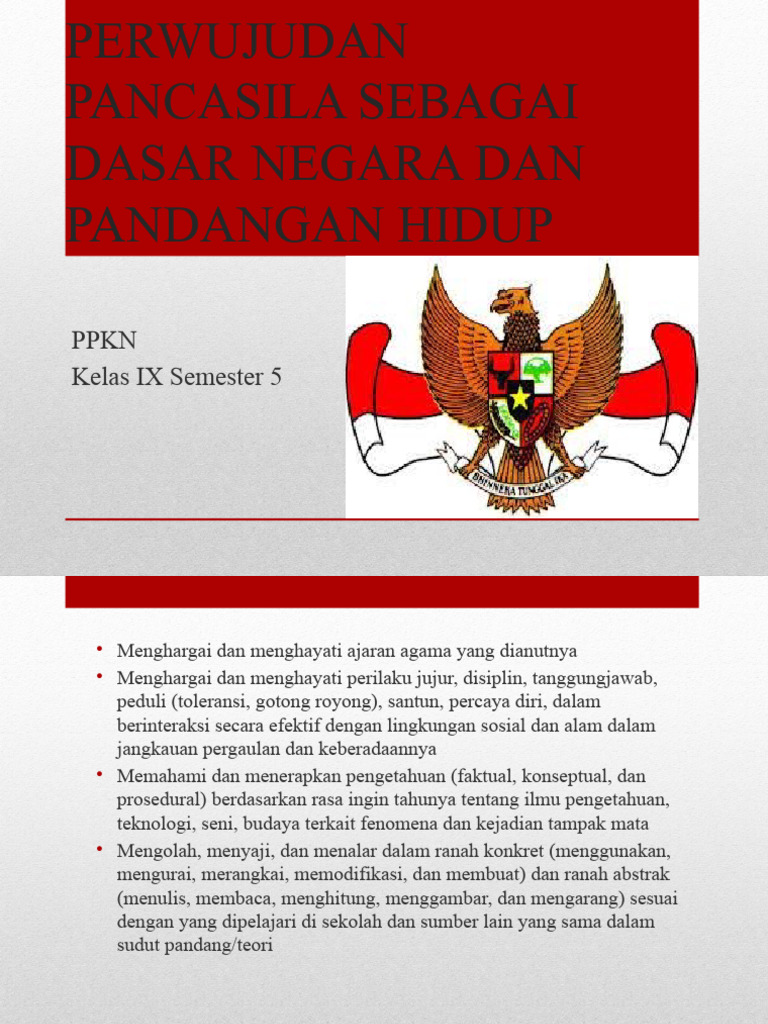 PERWUJUDAN PANCASILA SEBAGAI DASAR NEGARA DAN PANDANGAN HIDUP

PPKN
Kelas IX Semester 5

BHINNEKA TUNGGAL IKA

• Menghargai dan menghayati ajaran agama yang dianutnya
• Menghargai dan menghayati perilaku jujur, disiplin, tanggungjawab, peduli (toleransi, gotong royong), santun, percaya diri, dalam berinteraksi secara efektif dengan lingkungan sosial dan alam dalam jangkauan pergaulan dan keberadaannya
• Memahami dan menerapkan pengetahuan (faktual, konseptual, dan prosedural) berdasarkan rasa ingin tahunya tentang ilmu pengetahuan, teknologi, seni, budaya terkait fenomena dan kejadian tampak mata
• Mengolah, menyaji, dan menalar dalam ranah konkret (menggunakan, mengurai, merangkai, memodifikasi, dan membuat) dan ranah abstrak (menulis, membaca, menghitung, menggambar, dan mengarang) sesuai dengan yang dipelajari di sekolah dan sumber lain yang sama dalam sudut pandang/teori